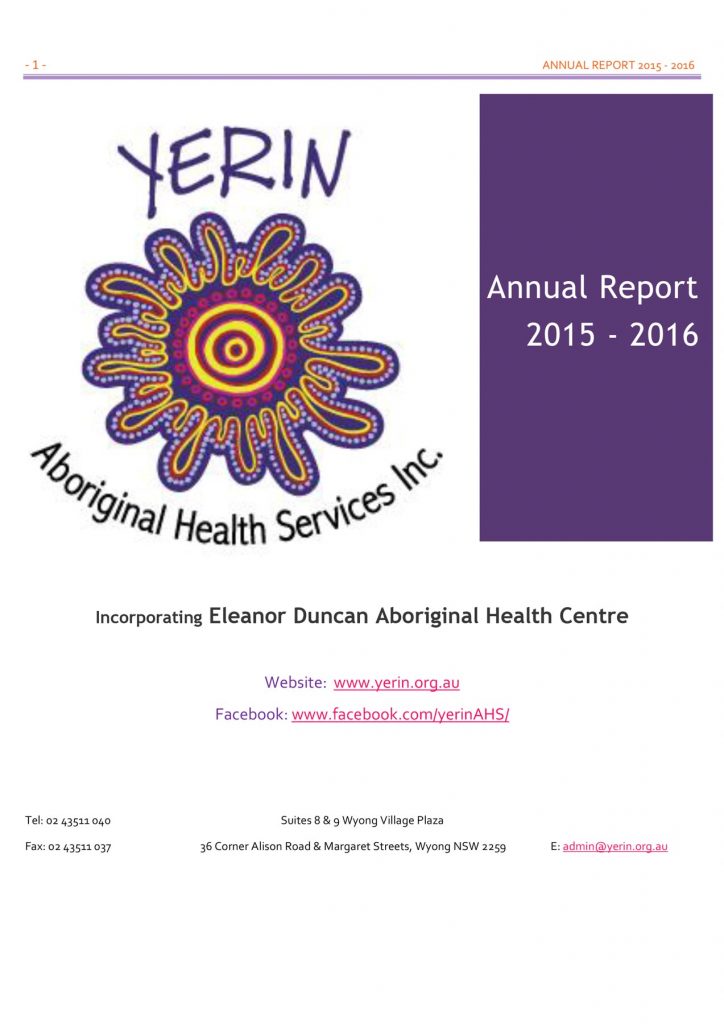 - 1 -

ANNUAL REPORT 2015 - 2016

YERIN

Aboriginal Health Services Inc.

Annual Report 2015 - 2016

Incorporating Eleanor Duncan Aboriginal Health Centre

Website: www.yerin.org.au

Facebook: www.facebook.com/yerinAHS/

Tel: 02 43511 040

Suites 8 & 9 Wyong Village Plaza

Fax: 02 43511 037

36 Corner Alison Road & Margaret Streets, Wyong NSW 2259

E: admin@yerin.org.au